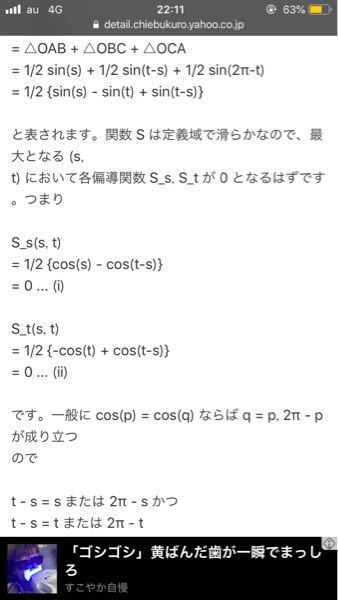 au 4G 22:11 63%
detail.chiebukuro.yahoo.co.jp

= △OAB + △OBC + △OCA
= 1/2 sin(s) + 1/2 sin(t-s) + 1/2 sin(2π-t)
= 1/2 {sin(s) - sin(t) + sin(t-s)}

と表されます。関数 S は定義域で滑らかなので、最大となる (s, t) において各偏導関数 S_s, S_t が 0 となるはずです。つまり

S_s(s, t)
= 1/2 {cos(s) - cos(t-s)}
= 0 ... (i)

S_t(s, t)
= 1/2 {-cos(t) + cos(t-s)}
= 0 ... (ii)

です。一般に cos(p) = cos(q) ならば q = p, 2π - p が成り立つ
ので

t - s = s または 2π - s かつ
t - s = t または 2π - t

「ゴシゴシ」黄ばんだ歯が一瞬でまっしろ
すこやか自慢